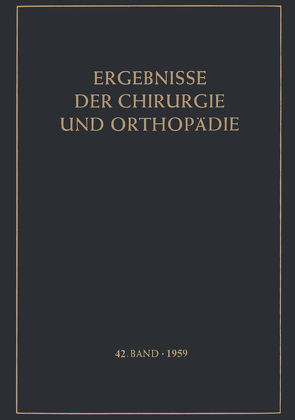 ERGEBNISSE
DER CHIRURGIE
UND ORTHOPÄDIE

42. BAND · 1959